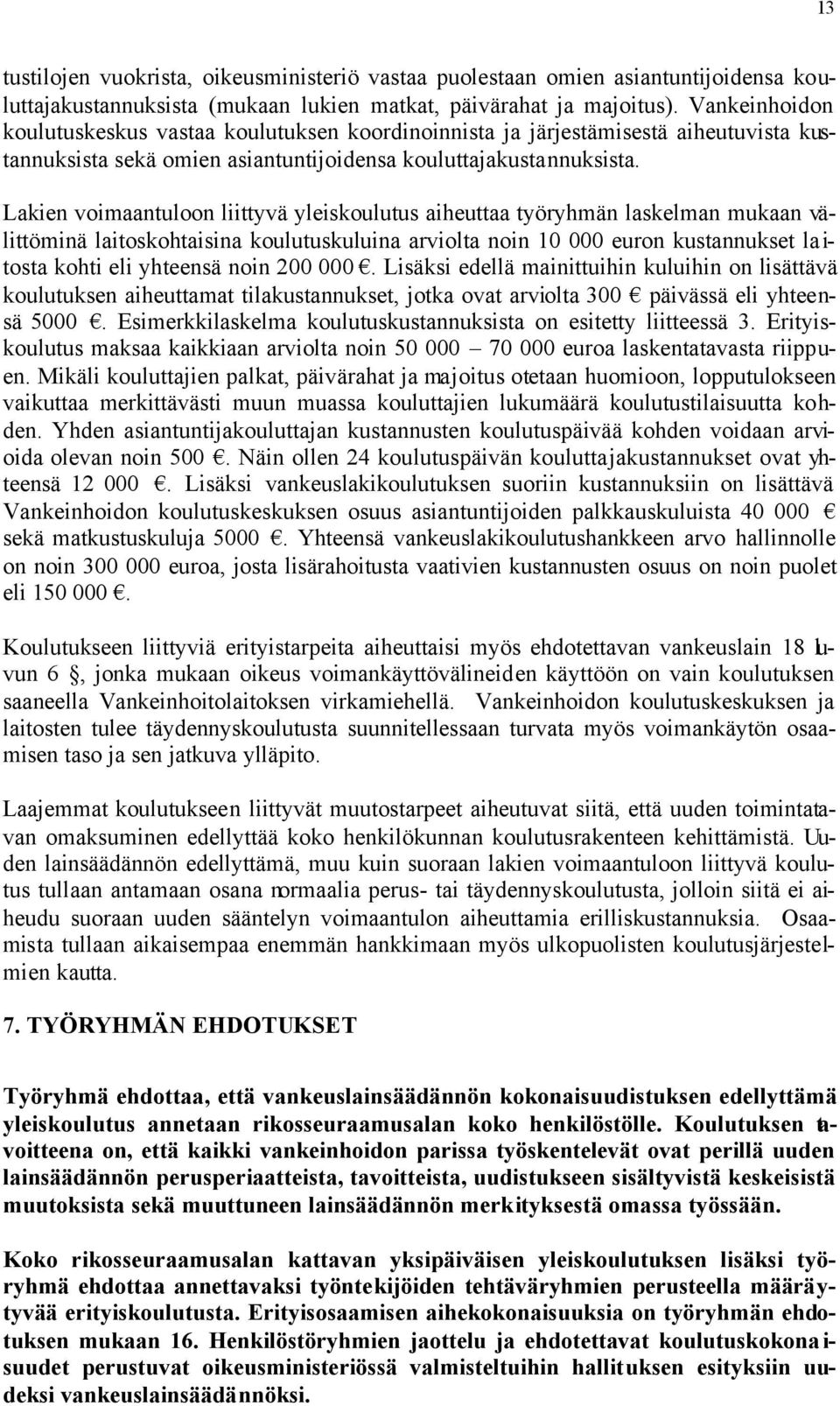 13

tustilojen vuokrista, oikeusministeriö vastaa puolestaan omien asiantuntijoidensa kouluttajakustannuksista (mukaan lukien matkat, päivärahat ja majoitus). Vankeinhoidon koulutuskeskus vastaa koulutuksen koordinoinnista ja järjestämisestä aiheutuvista kustannuksista sekä omien asiantuntijoidensa kouluttajakustannuksista.

Lakien voimaantuloon liittyvä yleiskoulutus aiheuttaa työryhmän laskelman mukaan välittöminä laitoskohtaisina koulutuskuluina arviolta noin 10 000 euron kustannukset laitosta kohti eli yhteensä noin 200 000 €. Lisäksi edellä mainittuihin kuluihin on lisättävä koulutuksen aiheuttamat tilakustannukset, jotka ovat arviolta 300 € päivässä eli yhteensä 5000 €. Esimerkkilaskelma koulutuskustannuksista on esitetty liitteessä 3. Erityiskoulutus maksaa kaikkiaan arviolta noin 50 000 – 70 000 euroa laskentatavasta riippuen. Mikäli kouluttajien palkat, päivärahat ja majoitus otetaan huomioon, lopputulokseen vaikuttaa merkittävästi muun muassa kouluttajien lukumäärä koulutustilaisuutta kohden. Yhden asiantuntijakouluttajan kustannusten koulutuspäivää kohden voidaan arvioida olevan noin 500 €. Näin ollen 24 koulutuspäivän kouluttajakustannukset ovat yhteensä 12 000 €. Lisäksi vankeuslakikoulutuksen suoriin kustannuksiin on lisättävä Vankeinhoidon koulutuskeskuksen osuus asiantuntijoiden palkkauskuluista 40 000 € sekä matkustuskuluja 5000 €. Yhteensä vankeuslakikoulutushankkeen arvo hallinnolle on noin 300 000 euroa, josta lisärahoitusta vaativien kustannusten osuus on noin puolet eli 150 000 €.

Koulutukseen liittyviä erityistarpeita aiheuttaisi myös ehdotettavan vankeuslain 18 luvun 6 §, jonka mukaan oikeus voimankäyttövälineiden käyttöön on vain koulutuksen saaneella Vankeinhoitolaitoksen virkamiehellä. Vankeinhoidon koulutuskeskuksen ja laitosten tulee täydennyskoulutusta suunnitellessaan turvata myös voimankäytön osaamisen taso ja sen jatkuva ylläpito.

Laajemmat koulutukseen liittyvät muutostarpeet aiheutuvat siitä, että uuden toimintatavan omaksuminen edellyttää koko henkilökunnan koulutusrakenteen kehittämistä. Uuden lainsäädännön edellyttämä, muu kuin suoraan lakien voimaantuloon liittyvä koulutus tullaan antamaan osana normaalia perus- tai täydennyskoulutusta, jolloin siitä ei aiheudu suoraan uuden sääntelyn voimaantulon aiheuttamia erilliskustannuksia. Osaamista tullaan aikaisempaa enemmän hankkimaan myös ulkopuolisten koulutusjärjestelmien kautta.

7. TYÖRYHMÄN EHDOTUKSET

Työryhmä ehdottaa, että vankeuslainsäädännön kokonaisuudistuksen edellyttämä yleiskoulutus annetaan rikosseuraamusalan koko henkilöstölle. Koulutuksen tavoitteena on, että kaikki vankeinhoidon parissa työskentelevät ovat perillä uuden lainsäädännön perusperiaatteista, tavoitteista, uudistukseen sisältyvistä keskeisistä muutoksista sekä muuttuneen lainsäädännön merkityksestä omassa työssään.

Koko rikosseuraamusalan kattavan yksipäiväisen yleiskoulutuksen lisäksi työryhmä ehdottaa annettavaksi työntekijöiden tehtäväryhmien perusteella määräytyvää erityiskoulutusta. Erityisosaamisen aihekokonaisuuksia on työryhmän ehdotuksen mukaan 16. Henkilöstöryhmien jaottelu ja ehdotettavat koulutuskokonaisuudet perustuvat oikeusministeriössä valmisteltuihin hallituksen esityksiin uudeksi vankeuslainsäädännöksi.